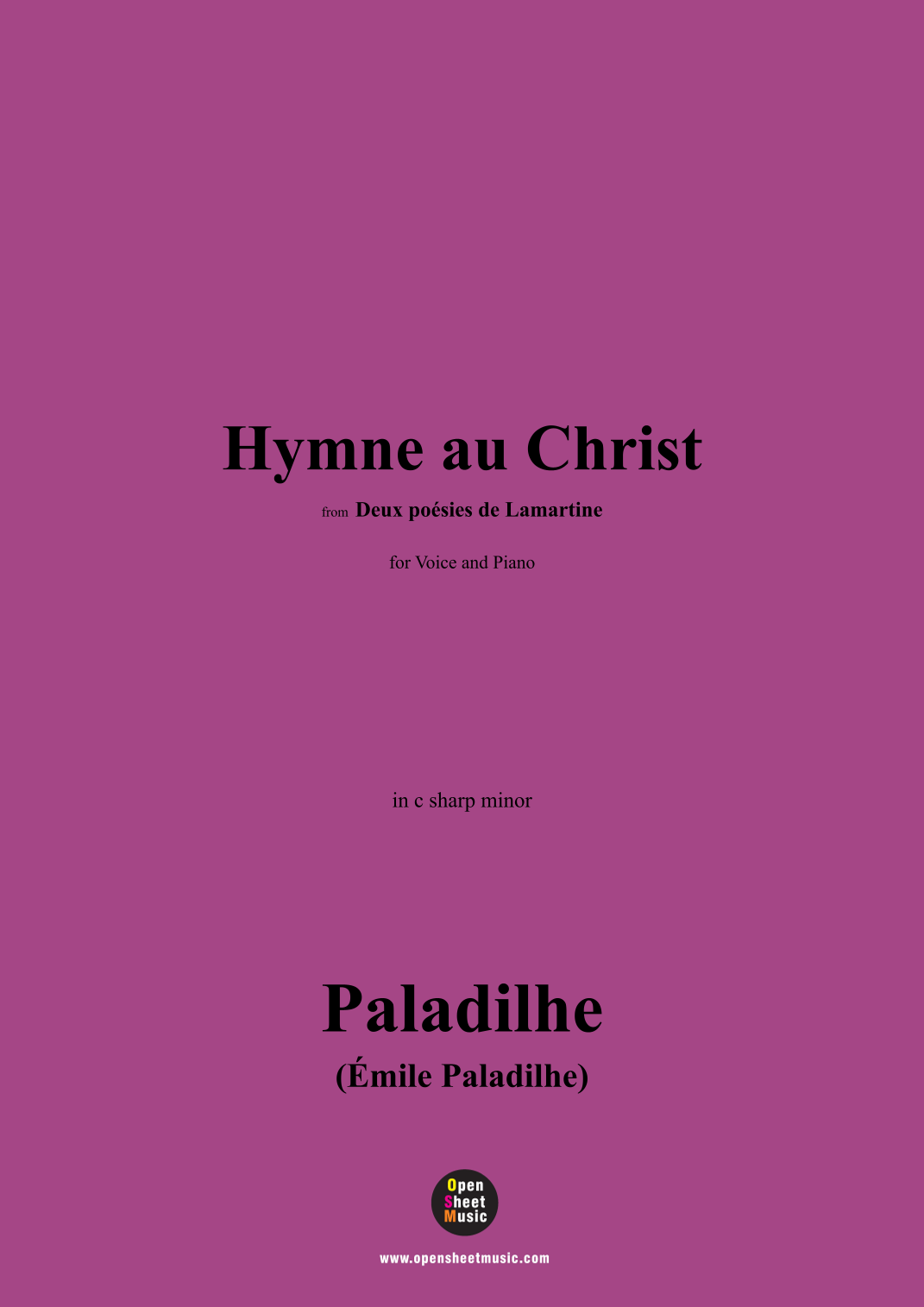 Hymne au Christ

from Deux poésies de Lamartine

for Voice and Piano

in c sharp minor

Paladilhe

(Émile Paladilhe)

Open
Sheet
Music

www.opensheetmusic.com